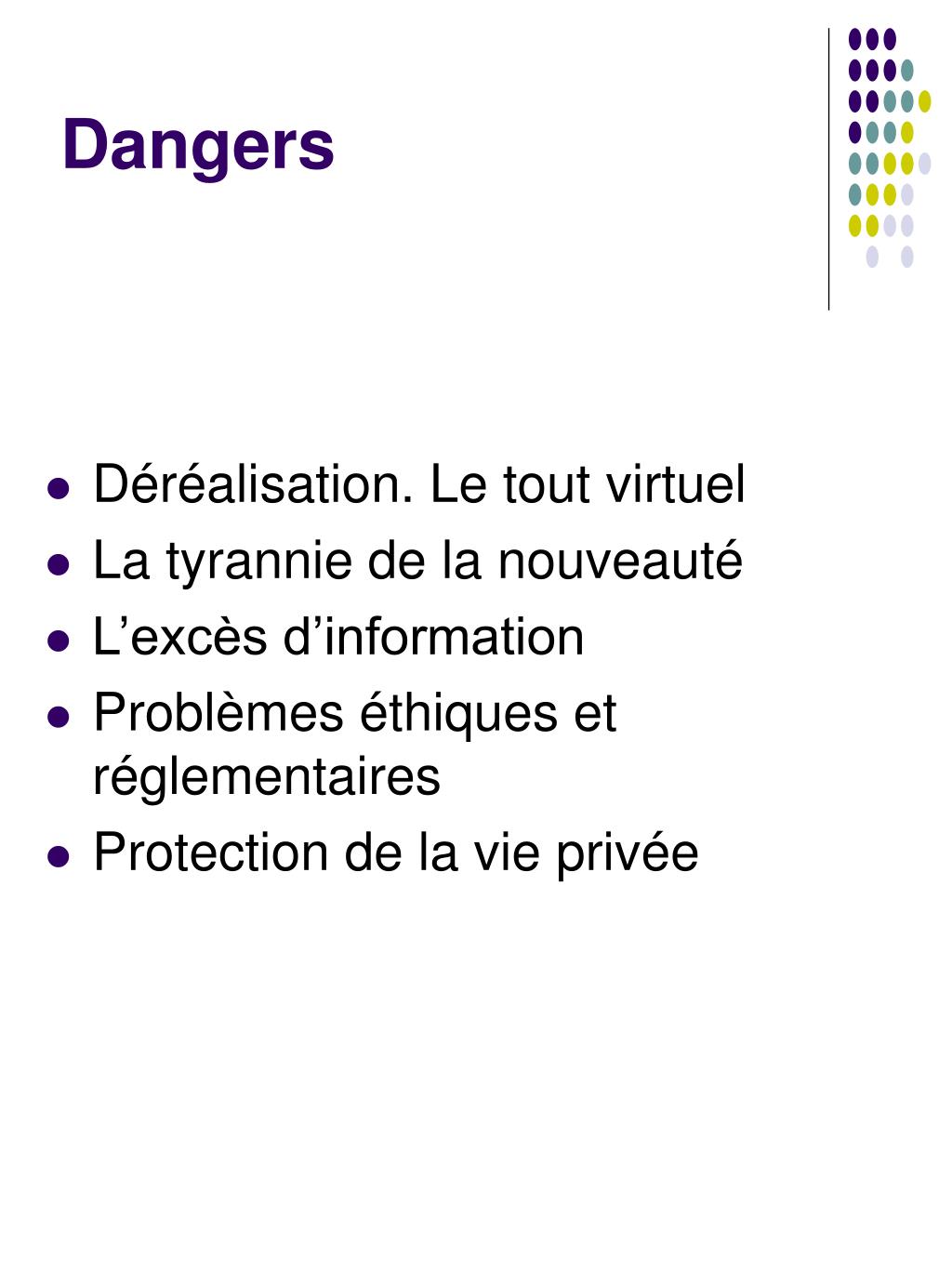 Dangers

- Déréalisation. Le tout virtuel
- La tyrannie de la nouveauté
- L’excès d’information
- Problèmes éthiques et réglementaires
- Protection de la vie privée